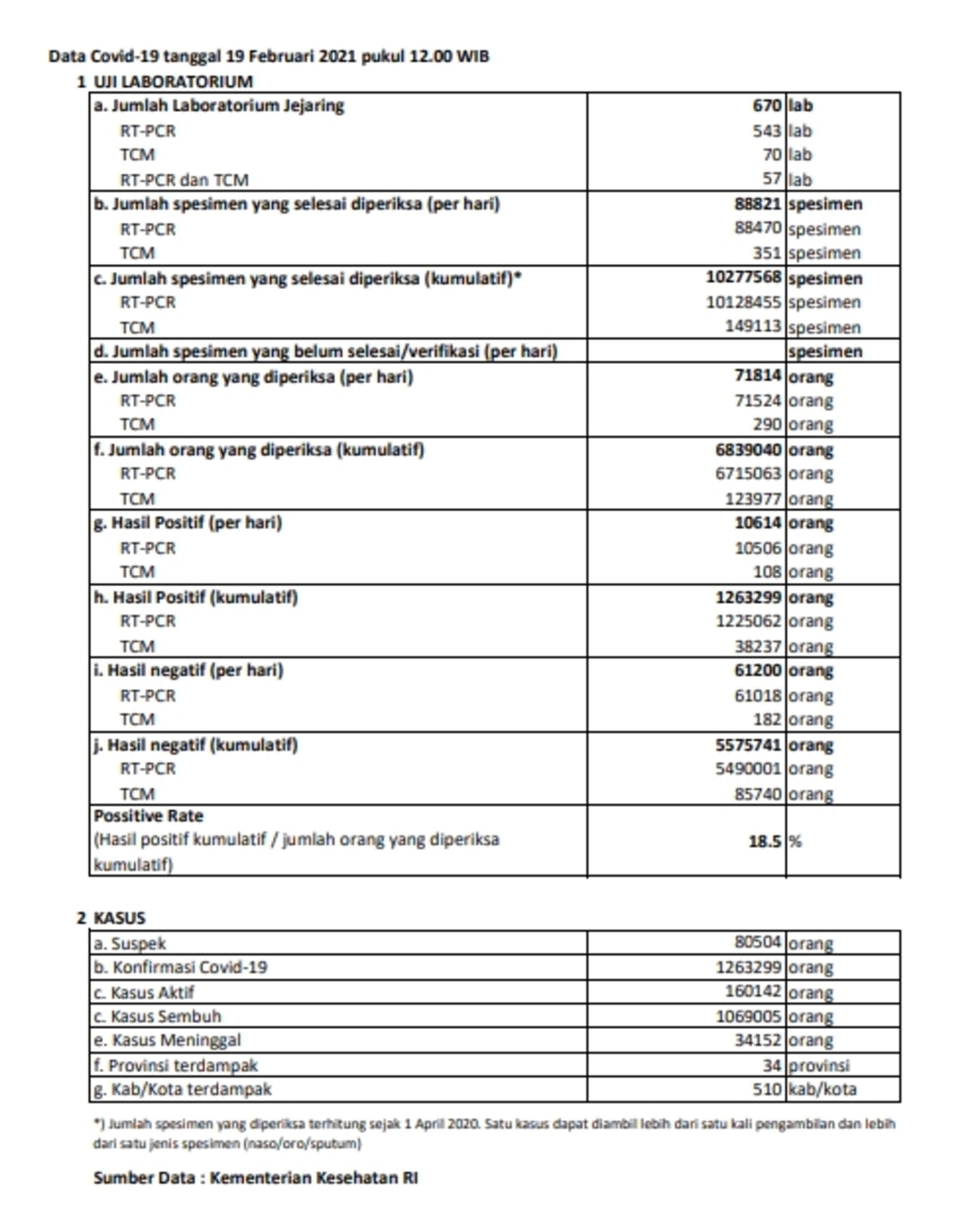 Data Covid-19 tanggal 19 Februari 2021 pukul 12.00 WIB

1 UJI LABORATORIUM

| | | |
|---|---|---|
| a. Jumlah Laboratorium Jejaring | 670 | lab |
| RT-PCR | 543 | lab |
| TCM | 70 | lab |
| RT-PCR dan TCM | 57 | lab |
| b. Jumlah spesimen yang selesai diperiksa (per hari) | 88821 | spesimen |
| RT-PCR | 88470 | spesimen |
| TCM | 351 | spesimen |
| c. Jumlah spesimen yang selesai diperiksa (kumulatif)* | 10277568 | spesimen |
| RT-PCR | 10128455 | spesimen |
| TCM | 149113 | spesimen |
| d. Jumlah spesimen yang belum selesai/verifikasi (per hari) | | spesimen |
| e. Jumlah orang yang diperiksa (per hari) | 71814 | orang |
| RT-PCR | 71524 | orang |
| TCM | 290 | orang |
| f. Jumlah orang yang diperiksa (kumulatif) | 6839040 | orang |
| RT-PCR | 6715063 | orang |
| TCM | 123977 | orang |
| g. Hasil Positif (per hari) | 10614 | orang |
| RT-PCR | 10506 | orang |
| TCM | 108 | orang |
| h. Hasil Positif (kumulatif) | 1263299 | orang |
| RT-PCR | 1225062 | orang |
| TCM | 38237 | orang |
| i. Hasil negatif (per hari) | 61200 | orang |
| RT-PCR | 61018 | orang |
| TCM | 182 | orang |
| j. Hasil negatif (kumulatif) | 5575741 | orang |
| RT-PCR | 5490001 | orang |
| TCM | 85740 | orang |
| Possitive Rate (Hasil positif kumulatif / jumlah orang yang diperiksa kumulatif) | 18.5 | % |

2 KASUS

| | | |
|---|---|---|
| a. Suspek | 80504 | orang |
| b. Konfirmasi Covid-19 | 1263299 | orang |
| c. Kasus Aktif | 160142 | orang |
| c. Kasus Sembuh | 1069005 | orang |
| e. Kasus Meninggal | 34152 | orang |
| f. Provinsi terdampak | 34 | provinsi |
| g. Kab/Kota terdampak | 510 | kab/kota |

*) Jumlah spesimen yang diperiksa terhitung sejak 1 April 2020. Satu kasus dapat diambil lebih dari satu kali pengambilan dan lebih dari satu jenis spesimen (naso/oro/sputum)

Sumber Data : Kementerian Kesehatan RI